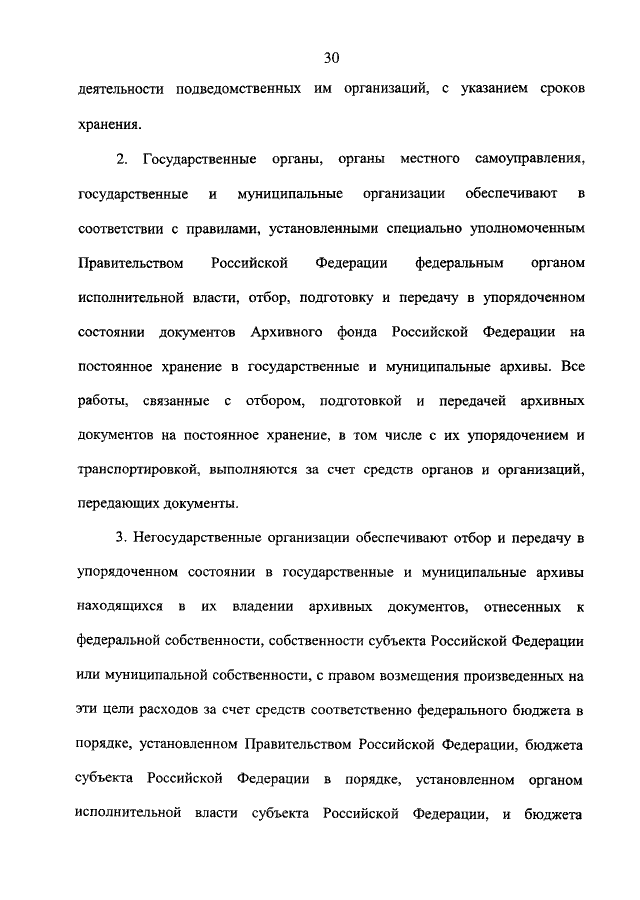 30

деятельности подведомственных им организаций, с указанием сроков хранения.

2. Государственные органы, органы местного самоуправления, государственные и муниципальные организации обеспечивают в соответствии с правилами, установленными специально уполномоченным Правительством Российской Федерации федеральным органом исполнительной власти, отбор, подготовку и передачу в упорядоченном состоянии документов Архивного фонда Российской Федерации на постоянное хранение в государственные и муниципальные архивы. Все работы, связанные с отбором, подготовкой и передачей архивных документов на постоянное хранение, в том числе с их упорядочением и транспортировкой, выполняются за счет средств органов и организаций, передающих документы.

3. Негосударственные организации обеспечивают отбор и передачу в упорядоченном состоянии в государственные и муниципальные архивы находящихся в их владении архивных документов, отнесенных к федеральной собственности, собственности субъекта Российской Федерации или муниципальной собственности, с правом возмещения произведенных на эти цели расходов за счет средств соответственно федерального бюджета в порядке, установленном Правительством Российской Федерации, бюджета субъекта Российской Федерации в порядке, установленном органом исполнительной власти субъекта Российской Федерации, и бюджета